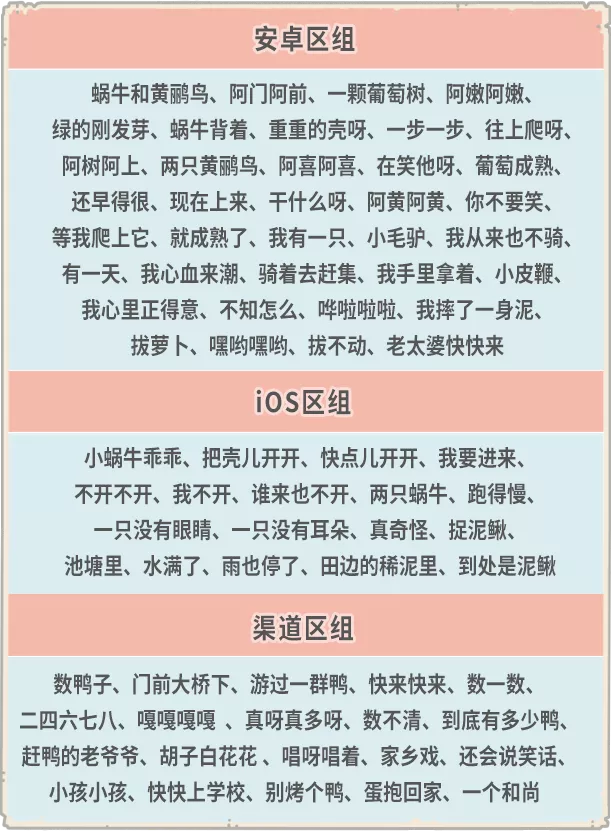 安卓区组

蜗牛和黄鹂鸟、阿门阿前、一颗葡萄树、阿嫩阿嫩、绿的刚发芽、蜗牛背着、重重的壳呀、一步一步、往上爬呀、阿树阿上、两只黄鹂鸟、阿喜阿喜、在笑他呀、葡萄成熟、还早得很、现在上来、干什么呀、阿黄阿黄、你不要笑、等我爬上它、就成熟了、我有一只、小毛驴、我从来也不骑、有一天、我心血来潮、骑着去赶集、我手里拿着、小皮鞭、我心里正得意、不知怎么、哗啦啦啦、我摔了一身泥、拔萝卜、嘿哟嘿哟、拔不动、老太婆快快来

iOS区组

小蜗牛乖乖、把壳儿开开、快点儿开开、我要进来、不开不开、我不开、谁来也不开、两只蜗牛、跑得慢、一只没有眼睛、一只没有耳朵、真奇怪、捉泥鳅、池塘里、水满了、雨也停了、田边的稀泥里、到处是泥鳅

渠道区组

数鸭子、门前大桥下、游过一群鸭、快来快来、数一数、二四六七八、嘎嘎嘎嘎 、真呀真多呀、数不清、到底有多少鸭、赶鸭的老爷爷、胡子白花花 、唱呀唱着、家乡戏、还会说笑话、小孩小孩、快快上学校、别烤个鸭、蛋抱回家、一个和尚